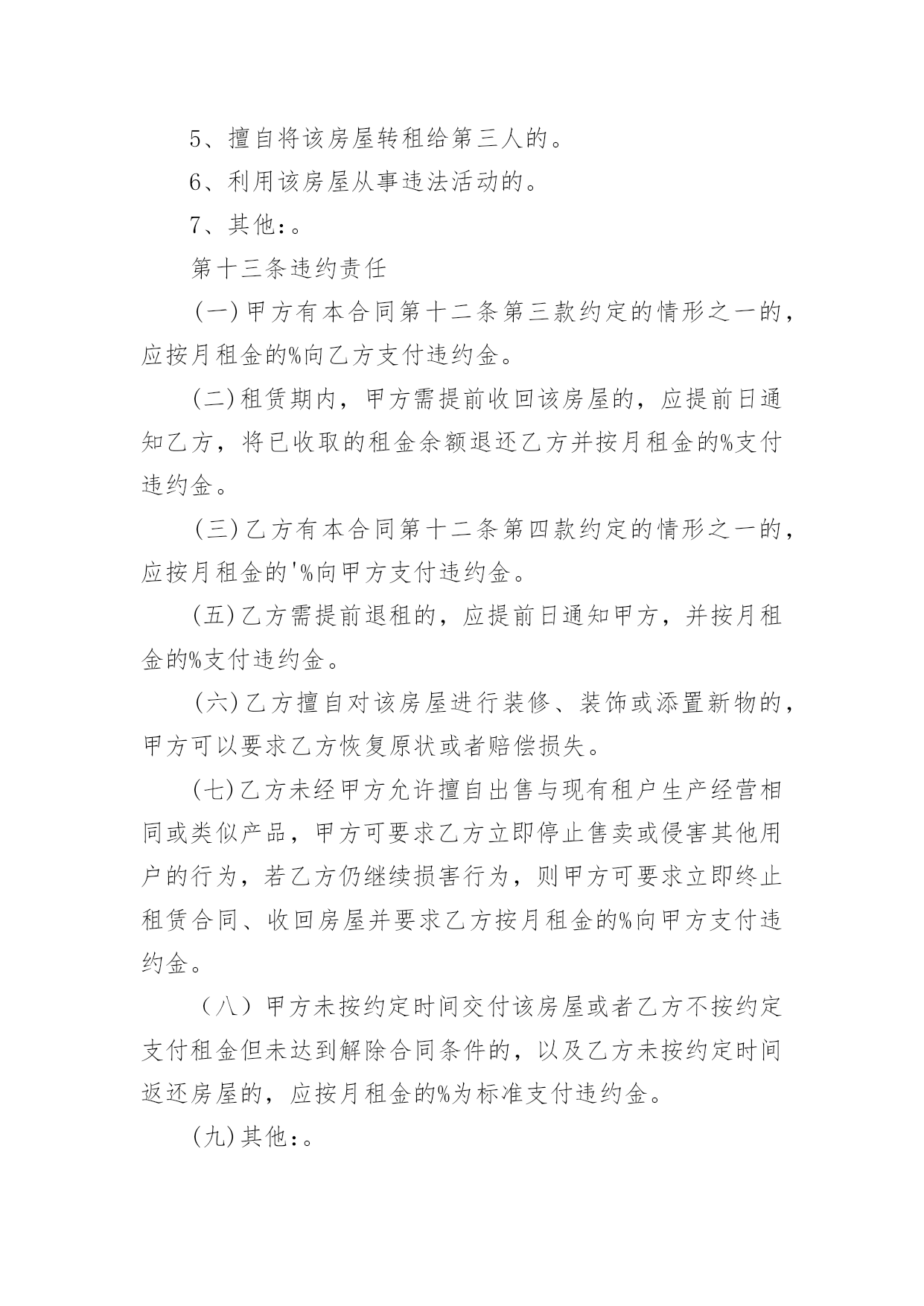 5、擅自将该房屋转租给第三人的。

6、利用该房屋从事违法活动的。

7、其他：。

第十三条违约责任

(一)甲方有本合同第十二条第三款约定的情形之一的，应按月租金的%向乙方支付违约金。

(二)租赁期内，甲方需提前收回该房屋的，应提前日通知乙方，将已收取的租金余额退还乙方并按月租金的%支付违约金。

(三)乙方有本合同第十二条第四款约定的情形之一的，应按月租金的'%向甲方支付违约金。

(五)乙方需提前退租的，应提前日通知甲方，并按月租金的%支付违约金。

(六)乙方擅自对该房屋进行装修、装饰或添置新物的，甲方可以要求乙方恢复原状或者赔偿损失。

(七)乙方未经甲方允许擅自出售与现有租户生产经营相同或类似产品，甲方可要求乙方立即停止售卖或侵害其他用户的行为，若乙方仍继续损害行为，则甲方可要求立即终止租赁合同、收回房屋并要求乙方按月租金的%向甲方支付违约金。

（八）甲方未按约定时间交付该房屋或者乙方不按约定支付租金但未达到解除合同条件的，以及乙方未按约定时间返还房屋的，应按月租金的%为标准支付违约金。

(九)其他：。